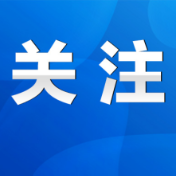 关注